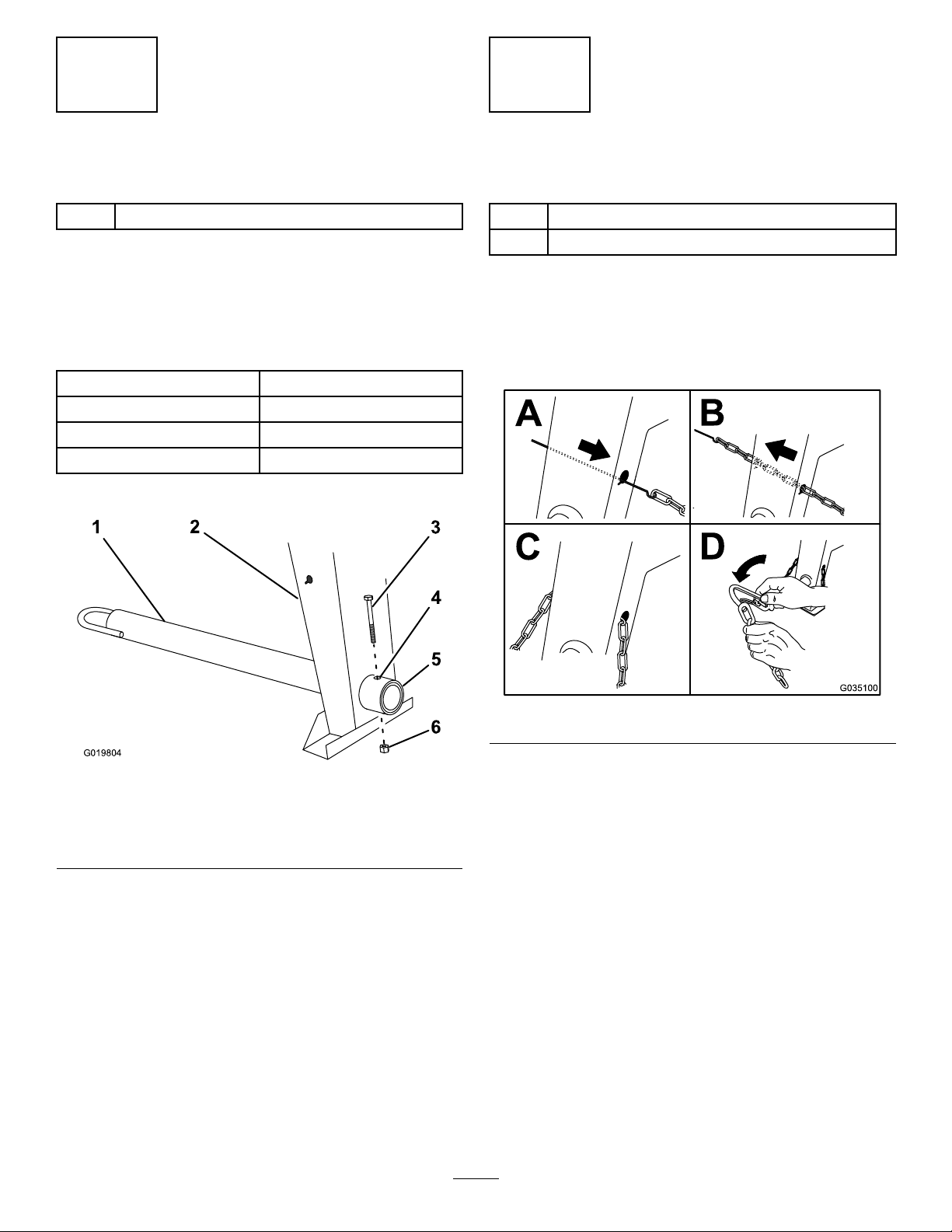 1
2
3
4
5
6
G019804

A
B
C
D
G035100